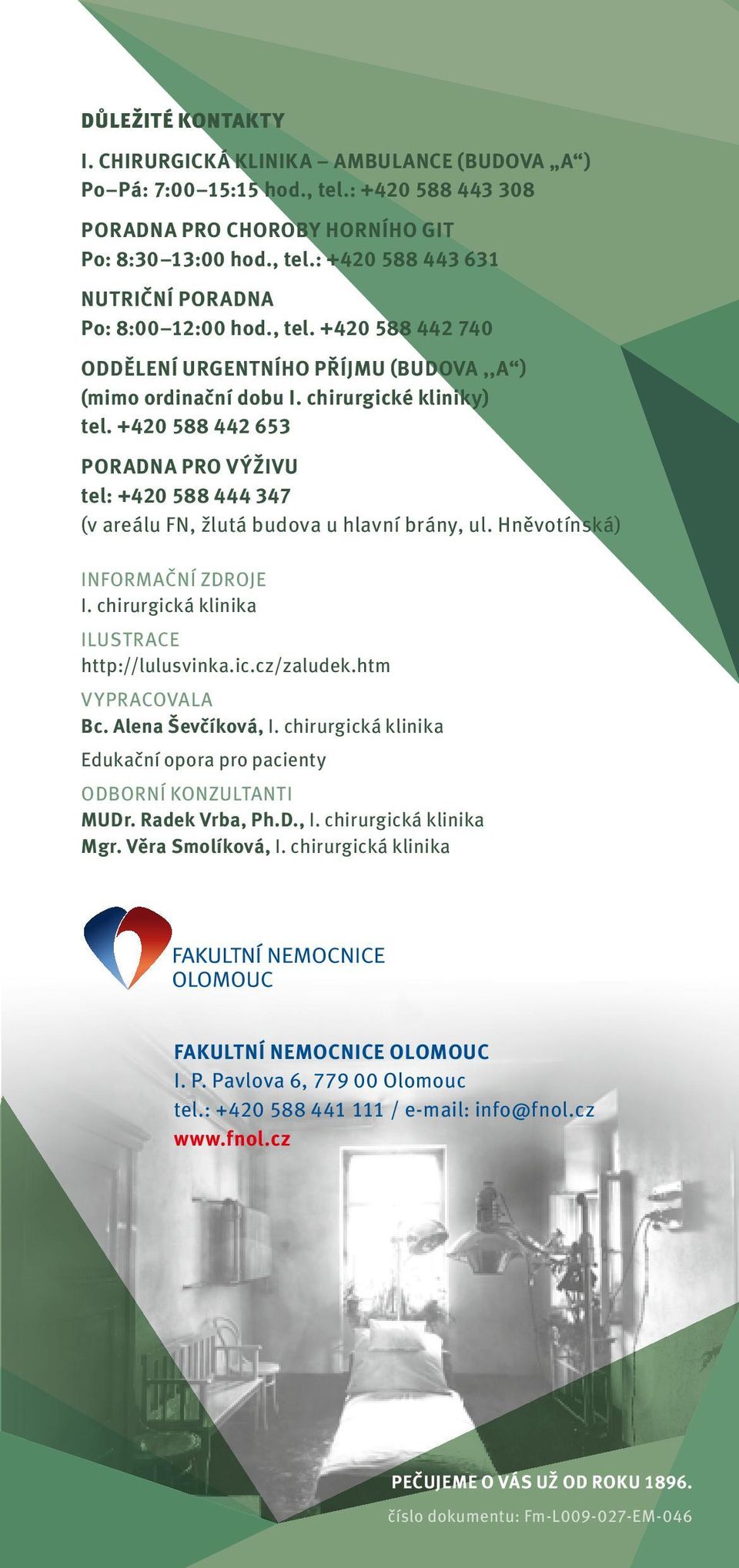 DŮLEŽITÉ KONTAKTY

I. CHIRURGICKÁ KLINIKA – AMBULANCE (BUDOVA „A“)
Po–Pá: 7:00–15:15 hod., tel.: +420 588 443 308

PORADNA PRO CHOROBY HORNÍHO GIT
Po: 8:30–13:00 hod., tel.: +420 588 443 631

NUTRIČNÍ PORADNA
Po: 8:00–12:00 hod., tel. +420 588 442 740

ODDĚLENÍ URGENTNÍHO PŘÍJMU (BUDOVA ,,A“)
(mimo ordinační dobu I. chirurgické kliniky)
tel. +420 588 442 653

PORADNA PRO VÝŽIVU
tel: +420 588 444 347
(v areálu FN, žlutá budova u hlavní brány, ul. Hněvotínská)

INFORMAČNÍ ZDROJE
I. chirurgická klinika

ILUSTRACE
http://lulusvinka.ic.cz/zaludek.htm

VYPRACOVALA
Bc. Alena Ševčíková, I. chirurgická klinika

Edukační opora pro pacienty

ODBORNÍ KONZULTANTI
MUDr. Radek Vrba, Ph.D., I. chirurgická klinika
Mgr. Věra Smolíková, I. chirurgická klinika

FAKULTNÍ NEMOCNICE
OLOMOUC

FAKULTNÍ NEMOCNICE OLOMOUC
I. P. Pavlova 6, 779 00 Olomouc
tel.: +420 588 441 111 / e-mail: info@fnol.cz
www.fnol.cz

PEČUJEME O VÁS UŽ OD ROKU 1896.
číslo dokumentu: Fm-L009-027-EM-046